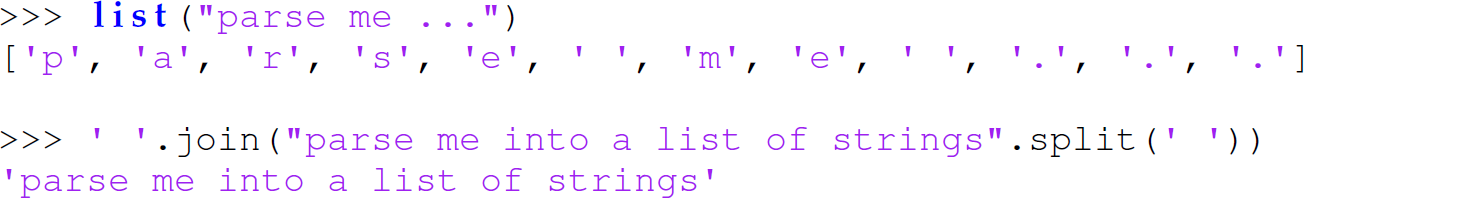 >>> list("parse me ...")
['p', 'a', 'r', 's', 'e', ' ', 'm', 'e', ' ', '.', '.', '.']

>>> ' '.join("parse me into a list of strings".split(' '))
'parse me into a list of strings'